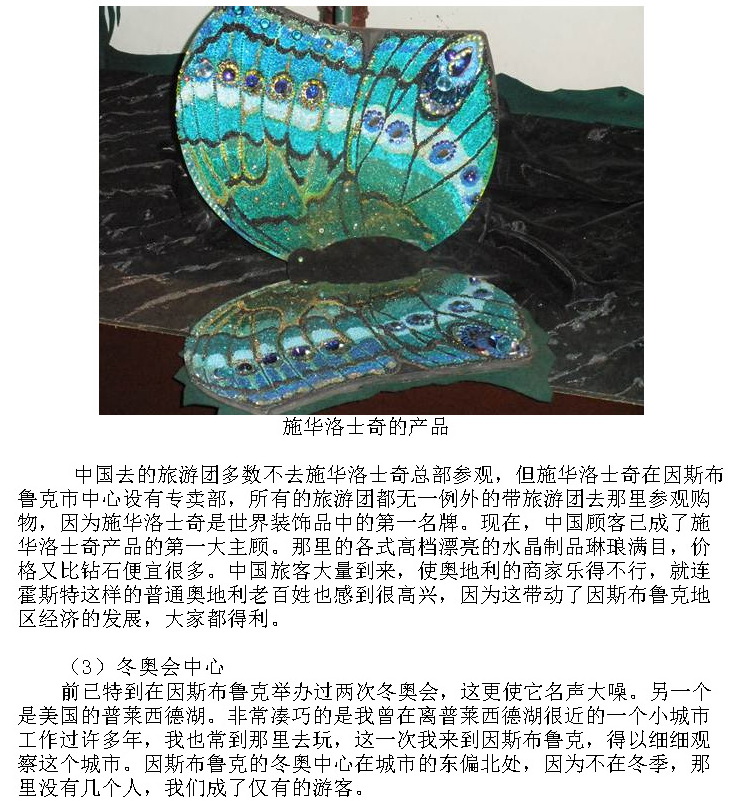 施华洛士奇的产品

中国去的旅游团多数不去施华洛士奇总部参观，但施华洛士奇在因斯布鲁克市中心设有专卖部，所有的旅游团都无一例外的带旅游团去那里参观购物，因为施华洛士奇是世界装饰品中的第一名牌。现在，中国顾客已成了施华洛士奇产品的第一大主顾。那里的各式高档漂亮的水晶制品琳琅满目，价格又比钻石便宜很多。中国旅客大量到来，使奥地利的商家乐得不行，就连霍斯特这样的普通奥地利老百姓也感到很高兴，因为这带动了因斯布鲁克地区经济的发展，大家都得利。

（3）冬奥会中心

前已特到在因斯布鲁克举办过两次冬奥会，这更使它名声大噪。另一个是美国的普莱西德湖。非常凑巧的是我曾在离普莱西德湖很近的一个小城市工作过许多年，我也常到那里去玩，这一次我来到因斯布鲁克，得以细细观察这个城市。因斯布鲁克的冬奥中心在城市的东偏北处，因为不在冬季，那里没有几个人，我们成了仅有的游客。